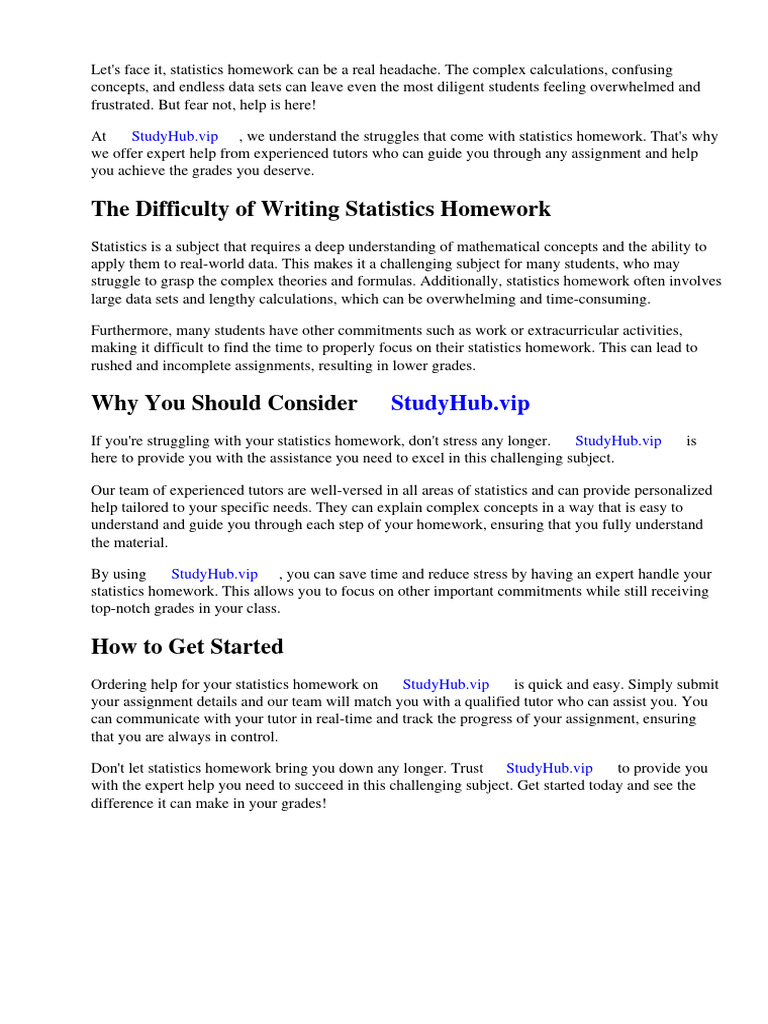 Let's face it, statistics homework can be a real headache. The complex calculations, confusing concepts, and endless data sets can leave even the most diligent students feeling overwhelmed and frustrated. But fear not, help is here!

At StudyHub.vip , we understand the struggles that come with statistics homework. That's why we offer expert help from experienced tutors who can guide you through any assignment and help you achieve the grades you deserve.

The Difficulty of Writing Statistics Homework

Statistics is a subject that requires a deep understanding of mathematical concepts and the ability to apply them to real-world data. This makes it a challenging subject for many students, who may struggle to grasp the complex theories and formulas. Additionally, statistics homework often involves large data sets and lengthy calculations, which can be overwhelming and time-consuming.

Furthermore, many students have other commitments such as work or extracurricular activities, making it difficult to find the time to properly focus on their statistics homework. This can lead to rushed and incomplete assignments, resulting in lower grades.

Why You Should Consider StudyHub.vip

If you're struggling with your statistics homework, don't stress any longer. StudyHub.vip is here to provide you with the assistance you need to excel in this challenging subject.

Our team of experienced tutors are well-versed in all areas of statistics and can provide personalized help tailored to your specific needs. They can explain complex concepts in a way that is easy to understand and guide you through each step of your homework, ensuring that you fully understand the material.

By using StudyHub.vip , you can save time and reduce stress by having an expert handle your statistics homework. This allows you to focus on other important commitments while still receiving top-notch grades in your class.

How to Get Started

Ordering help for your statistics homework on StudyHub.vip is quick and easy. Simply submit your assignment details and our team will match you with a qualified tutor who can assist you. You can communicate with your tutor in real-time and track the progress of your assignment, ensuring that you are always in control.

Don't let statistics homework bring you down any longer. Trust StudyHub.vip to provide you with the expert help you need to succeed in this challenging subject. Get started today and see the difference it can make in your grades!